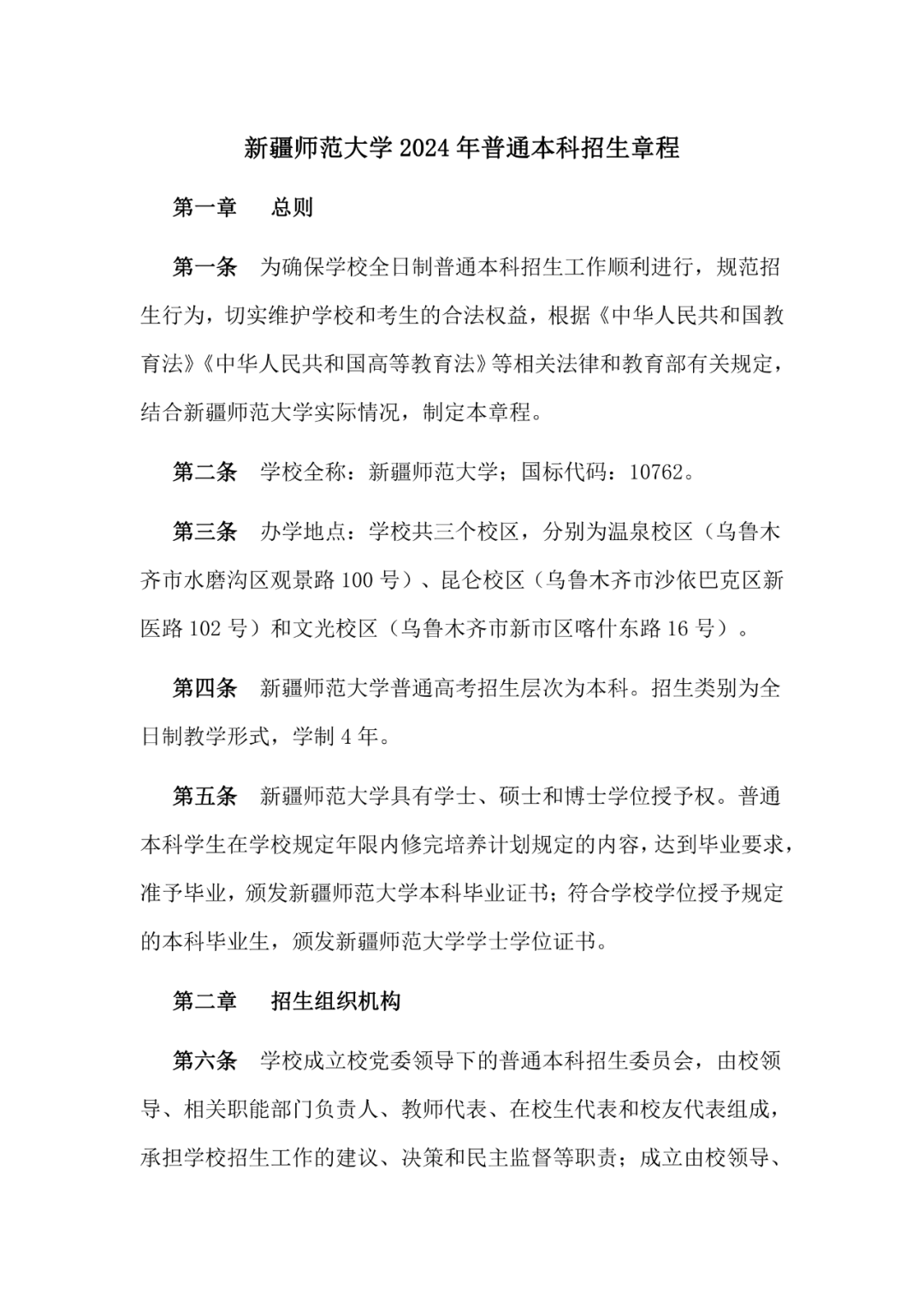 新疆师范大学 2024 年普通本科招生章程

第一章　　总则

第一条　为确保学校全日制普通本科招生工作顺利进行，规范招生行为，切实维护学校和考生的合法权益，根据《中华人民共和国教育法》《中华人民共和国高等教育法》等相关法律和教育部有关规定，结合新疆师范大学实际情况，制定本章程。

第二条　学校全称：新疆师范大学；国标代码：10762。

第三条　办学地点：学校共三个校区，分别为温泉校区（乌鲁木齐市水磨沟区观景路 100 号）、昆仑校区（乌鲁木齐市沙依巴克区新医路 102 号）和文光校区（乌鲁木齐市新市区喀什东路 16 号）。

第四条　新疆师范大学普通高考招生层次为本科。招生类别为全日制教学形式，学制 4 年。

第五条　新疆师范大学具有学士、硕士和博士学位授予权。普通本科学生在学校规定年限内修完培养计划规定的内容，达到毕业要求，准予毕业，颁发新疆师范大学本科毕业证书；符合学校学位授予规定的本科毕业生，颁发新疆师范大学学士学位证书。

第二章　　招生组织机构

第六条　学校成立校党委领导下的普通本科招生委员会，由校领导、相关职能部门负责人、教师代表、在校生代表和校友代表组成，承担学校招生工作的建议、决策和民主监督等职责；成立由校领导、